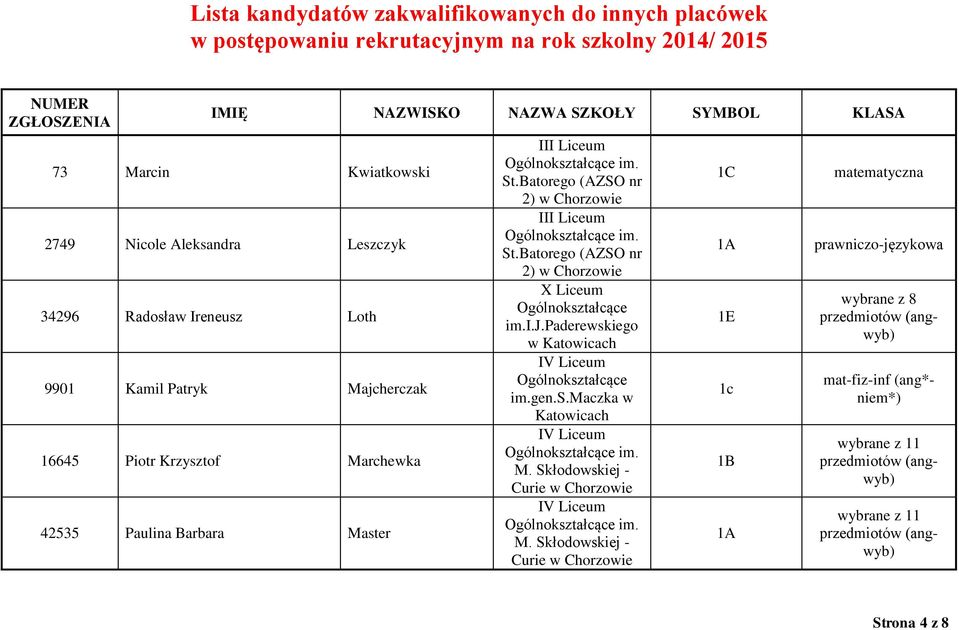 Lista kandydatów zakwalifikowanych do innych placówek w postępowaniu rekrutacyjnym na rok szkolny 2014/ 2015

| NUMER ZGŁOSZENIA | IMIĘ | NAZWISKO | NAZWA SZKOŁY | SYMBOL | KLASA |
|---|---|---|---|---|---|
| 73 | Marcin | Kwiatkowski | III Liceum Ogólnokształcące im. St.Batorego (AZSO nr 2) w Chorzowie | 1C | matematyczna |
| 2749 | Nicole Aleksandra | Leszczyk | III Liceum Ogólnokształcące im. St.Batorego (AZSO nr 2) w Chorzowie | 1A | prawniczo-językowa |
| 34296 | Radosław Ireneusz | Loth | X Liceum Ogólnokształcące im.I.J.Paderewskiego w Katowicach | 1E | wybrane z 8 przedmiotów (ang-wyb) |
| 9901 | Kamil Patryk | Majcherczak | IV Liceum Ogólnokształcące im.gen.S.Maczka w Katowicach | 1c | mat-fiz-inf (ang*-niem*) |
| 16645 | Piotr Krzysztof | Marchewka | IV Liceum Ogólnokształcące im. M. Skłodowskiej - Curie w Chorzowie | 1B | wybrane z 11 przedmiotów (ang-wyb) |
| 42535 | Paulina Barbara | Master | IV Liceum Ogólnokształcące im. M. Skłodowskiej - Curie w Chorzowie | 1A | wybrane z 11 przedmiotów (ang-wyb) |

Strona 4 z 8